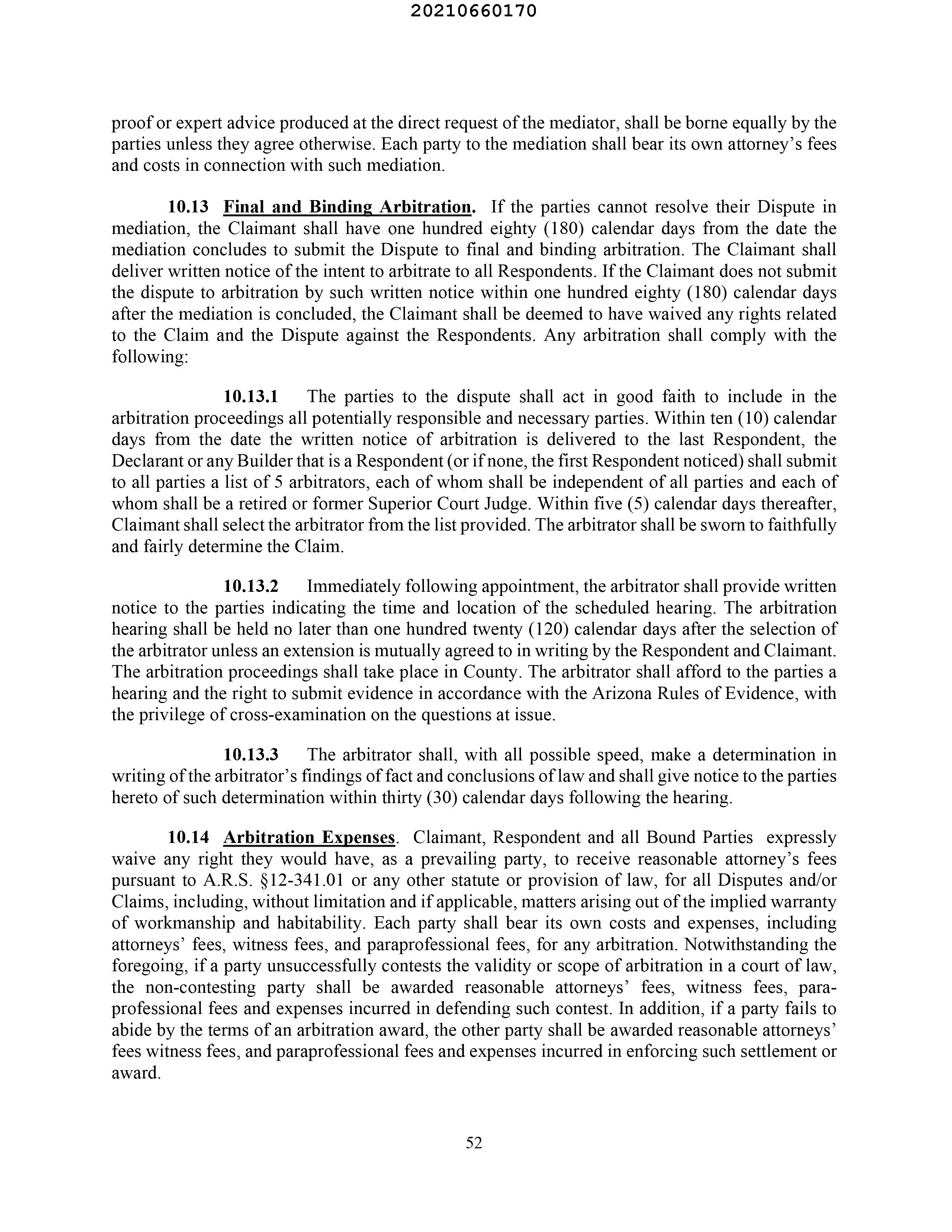 20210660170

proof or expert advice produced at the direct request of the mediator, shall be borne equally by the parties unless they agree otherwise. Each party to the mediation shall bear its own attorney's fees and costs in connection with such mediation.

10.13 Final and Binding Arbitration. If the parties cannot resolve their Dispute in mediation, the Claimant shall have one hundred eighty (180) calendar days from the date the mediation concludes to submit the Dispute to final and binding arbitration. The Claimant shall deliver written notice of the intent to arbitrate to all Respondents. If the Claimant does not submit the dispute to arbitration by such written notice within one hundred eighty (180) calendar days after the mediation is concluded, the Claimant shall be deemed to have waived any rights related to the Claim and the Dispute against the Respondents. Any arbitration shall comply with the following:

10.13.1 The parties to the dispute shall act in good faith to include in the arbitration proceedings all potentially responsible and necessary parties. Within ten (10) calendar days from the date the written notice of arbitration is delivered to the last Respondent, the Declarant or any Builder that is a Respondent (or if none, the first Respondent noticed) shall submit to all parties a list of 5 arbitrators, each of whom shall be independent of all parties and each of whom shall be a retired or former Superior Court Judge. Within five (5) calendar days thereafter, Claimant shall select the arbitrator from the list provided. The arbitrator shall be sworn to faithfully and fairly determine the Claim.

10.13.2 Immediately following appointment, the arbitrator shall provide written notice to the parties indicating the time and location of the scheduled hearing. The arbitration hearing shall be held no later than one hundred twenty (120) calendar days after the selection of the arbitrator unless an extension is mutually agreed to in writing by the Respondent and Claimant. The arbitration proceedings shall take place in County. The arbitrator shall afford to the parties a hearing and the right to submit evidence in accordance with the Arizona Rules of Evidence, with the privilege of cross-examination on the questions at issue.

10.13.3 The arbitrator shall, with all possible speed, make a determination in writing of the arbitrator's findings of fact and conclusions of law and shall give notice to the parties hereto of such determination within thirty (30) calendar days following the hearing.

10.14 Arbitration Expenses. Claimant, Respondent and all Bound Parties expressly waive any right they would have, as a prevailing party, to receive reasonable attorney's fees pursuant to A.R.S. §12-341.01 or any other statute or provision of law, for all Disputes and/or Claims, including, without limitation and if applicable, matters arising out of the implied warranty of workmanship and habitability. Each party shall bear its own costs and expenses, including attorneys' fees, witness fees, and paraprofessional fees, for any arbitration. Notwithstanding the foregoing, if a party unsuccessfully contests the validity or scope of arbitration in a court of law, the non-contesting party shall be awarded reasonable attorneys' fees, witness fees, paraprofessional fees and expenses incurred in defending such contest. In addition, if a party fails to abide by the terms of an arbitration award, the other party shall be awarded reasonable attorneys' fees witness fees, and paraprofessional fees and expenses incurred in enforcing such settlement or award.

52